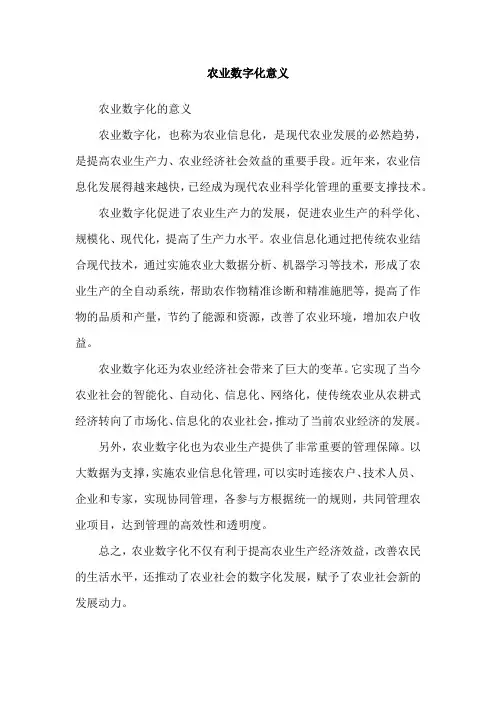 农业数字化意义

农业数字化的意义

农业数字化，也称为农业信息化，是现代农业发展的必然趋势，是提高农业生产力、农业经济社会效益的重要手段。近年来，农业信息化发展得越来越快，已经成为现代农业科学化管理的重要支撑技术。

农业数字化促进了农业生产力的发展，促进农业生产的科学化、规模化、现代化，提高了生产力水平。农业信息化通过把传统农业结合现代技术，通过实施农业大数据分析、机器学习等技术，形成了农业生产的全自动系统，帮助农作物精准诊断和精准施肥等，提高了作物的品质和产量，节约了能源和资源，改善了农业环境，增加农户收益。

农业数字化还为农业经济社会带来了巨大的变革。它实现了当今农业社会的智能化、自动化、信息化、网络化，使传统农业从农耕式经济转向了市场化、信息化的农业社会，推动了当前农业经济的发展。

另外，农业数字化也为农业生产提供了非常重要的管理保障。以大数据为支撑，实施农业信息化管理，可以实时连接农户、技术人员、企业和专家，实现协同管理，各参与方根据统一的规则，共同管理农业项目，达到管理的高效性和透明度。

总之，农业数字化不仅有利于提高农业生产经济效益，改善农民的生活水平，还推动了农业社会的数字化发展，赋予了农业社会新的发展动力。